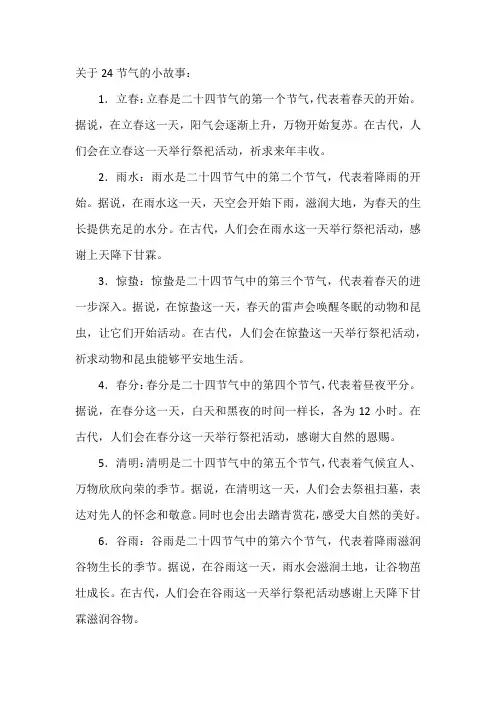 关于 24 节气的小故事：

1．立春：立春是二十四节气的第一个节气，代表着春天的开始。据说，在立春这一天，阳气会逐渐上升，万物开始复苏。在古代，人们会在立春这一天举行祭祀活动，祈求来年丰收。

2．雨水：雨水是二十四节气中的第二个节气，代表着降雨的开始。据说，在雨水这一天，天空会开始下雨，滋润大地，为春天的生长提供充足的水分。在古代，人们会在雨水这一天举行祭祀活动，感谢上天降下甘霖。

3．惊蛰：惊蛰是二十四节气中的第三个节气，代表着春天的进一步深入。据说，在惊蛰这一天，春天的雷声会唤醒冬眠的动物和昆虫，让它们开始活动。在古代，人们会在惊蛰这一天举行祭祀活动，祈求动物和昆虫能够平安地生活。

4．春分：春分是二十四节气中的第四个节气，代表着昼夜平分。据说，在春分这一天，白天和黑夜的时间一样长，各为 12 小时。在古代，人们会在春分这一天举行祭祀活动，感谢大自然的恩赐。

5．清明：清明是二十四节气中的第五个节气，代表着气候宜人、万物欣欣向荣的季节。据说，在清明这一天，人们会去祭祖扫墓，表达对先人的怀念和敬意。同时也会出去踏青赏花，感受大自然的美好。

6．谷雨：谷雨是二十四节气中的第六个节气，代表着降雨滋润谷物生长的季节。据说，在谷雨这一天，雨水会滋润土地，让谷物茁壮成长。在古代，人们会在谷雨这一天举行祭祀活动感谢上天降下甘霖滋润谷物。